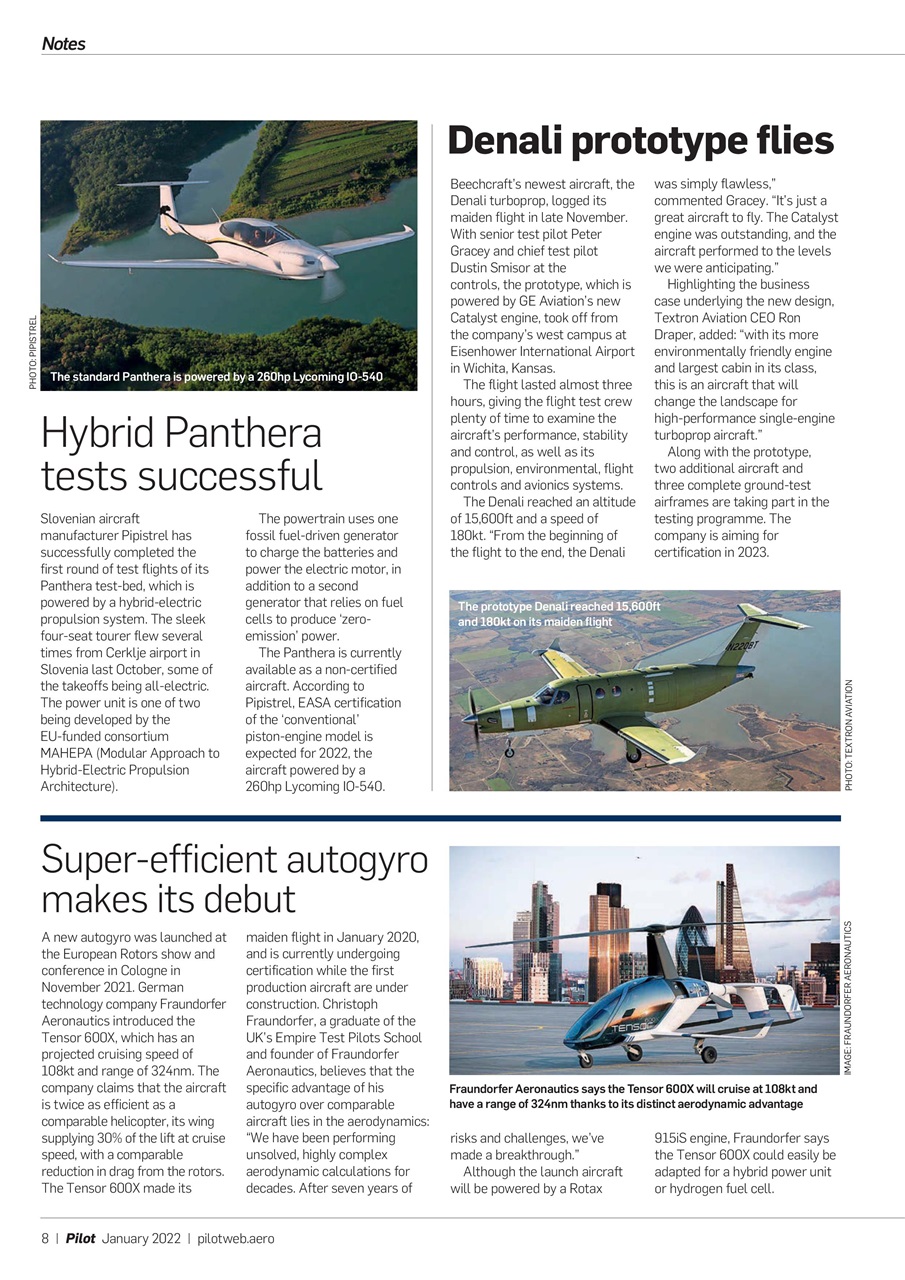 Notes

PHOTO: PIPISTREL

The standard Panthera is powered by a 260hp Lycoming IO-540

Hybrid Panthera tests successful

Slovenian aircraft manufacturer Pipistrel has successfully completed the first round of test flights of its Panthera test-bed, which is powered by a hybrid-electric propulsion system. The sleek four-seat tourer flew several times from Cerklje airport in Slovenia last October, some of the takeoffs being all-electric. The power unit is one of two being developed by the EU-funded consortium MAHEPA (Modular Approach to Hybrid-Electric Propulsion Architecture).

The powertrain uses one fossil fuel-driven generator to charge the batteries and power the electric motor, in addition to a second generator that relies on fuel cells to produce 'zero-emission' power.

The Panthera is currently available as a non-certified aircraft. According to Pipistrel, EASA certification of the 'conventional' piston-engine model is expected for 2022, the aircraft powered by a 260hp Lycoming IO-540.

Denali prototype flies

Beechcraft's newest aircraft, the Denali turboprop, logged its maiden flight in late November. With senior test pilot Peter Gracey and chief test pilot Dustin Smisor at the controls, the prototype, which is powered by GE Aviation's new Catalyst engine, took off from the company's west campus at Eisenhower International Airport in Wichita, Kansas.

The flight lasted almost three hours, giving the flight test crew plenty of time to examine the aircraft's performance, stability and control, as well as its propulsion, environmental, flight controls and avionics systems.

The Denali reached an altitude of 15,600ft and a speed of 180kt. "From the beginning of the flight to the end, the Denali was simply flawless," commented Gracey. "It's just a great aircraft to fly. The Catalyst engine was outstanding, and the aircraft performed to the levels we were anticipating."

Highlighting the business case underlying the new design, Textron Aviation CEO Ron Draper, added: "with its more environmentally friendly engine and largest cabin in its class, this is an aircraft that will change the landscape for high-performance single-engine turboprop aircraft."

Along with the prototype, two additional aircraft and three complete ground-test airframes are taking part in the testing programme. The company is aiming for certification in 2023.

The prototype Denali reached 15,600ft and 180kt on its maiden flight

N220BT

PHOTO: TEXTRON AVIATION

Super-efficient autogyro makes its debut

A new autogyro was launched at the European Rotors show and conference in Cologne in November 2021. German technology company Fraundorfer Aeronautics introduced the Tensor 600X, which has an projected cruising speed of 108kt and range of 324nm. The company claims that the aircraft is twice as efficient as a comparable helicopter, its wing supplying 30% of the lift at cruise speed, with a comparable reduction in drag from the rotors. The Tensor 600X made its maiden flight in January 2020, and is currently undergoing certification while the first production aircraft are under construction. Christoph Fraundorfer, a graduate of the UK's Empire Test Pilots School and founder of Fraundorfer Aeronautics, believes that the specific advantage of his autogyro over comparable aircraft lies in the aerodynamics: "We have been performing unsolved, highly complex aerodynamic calculations for decades. After seven years of risks and challenges, we've made a breakthrough."

Although the launch aircraft will be powered by a Rotax 915iS engine, Fraundorfer says the Tensor 600X could easily be adapted for a hybrid power unit or hydrogen fuel cell.

TENSOR

IMAGE: FRAUNDORFER AERONAUTICS

Fraundorfer Aeronautics says the Tensor 600X will cruise at 108kt and have a range of 324nm thanks to its distinct aerodynamic advantage

8 | Pilot January 2022 | pilotweb.aero